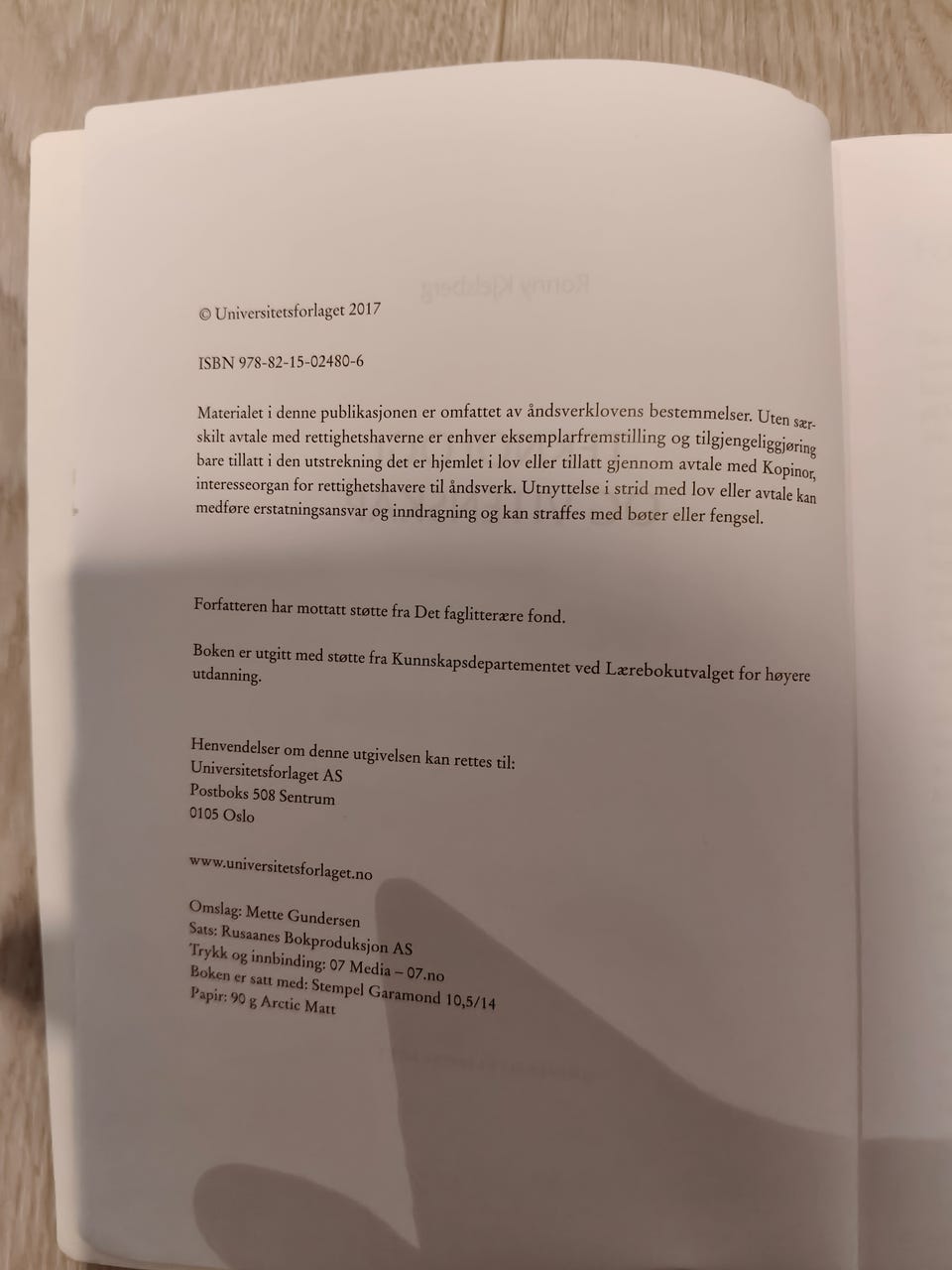 © Universitetsforlaget 2017

ISBN 978-82-15-02480-6

Materialet i denne publikasjonen er omfattet av åndsverklovens bestemmelser. Uten særskilt avtale med rettighetshaverne er enhver eksemplarfremstilling og tilgjengeliggjøring bare tillatt i den utstrekning det er hjemlet i lov eller tillatt gjennom avtale med Kopinor, interesseorgan for rettighetshavere til åndsverk. Utnyttelse i strid med lov eller avtale kan medføre erstatningsansvar og inndragning og kan straffes med bøter eller fengsel.

Forfatteren har mottatt støtte fra Det faglitterære fond.

Boken er utgitt med støtte fra Kunnskapsdepartementet ved Lærebokutvalget for høyere utdanning.

Henvendelser om denne utgivelsen kan rettes til:
Universitetsforlaget AS
Postboks 508 Sentrum
0105 Oslo

www.universitetsforlaget.no

Omslag: Mette Gundersen
Sats: Rusaanes Bokproduksjon AS
Trykk og innbinding: 07 Media – 07.no
Boken er satt med: Stempel Garamond 10,5/14
Papir: 90 g Arctic Matt